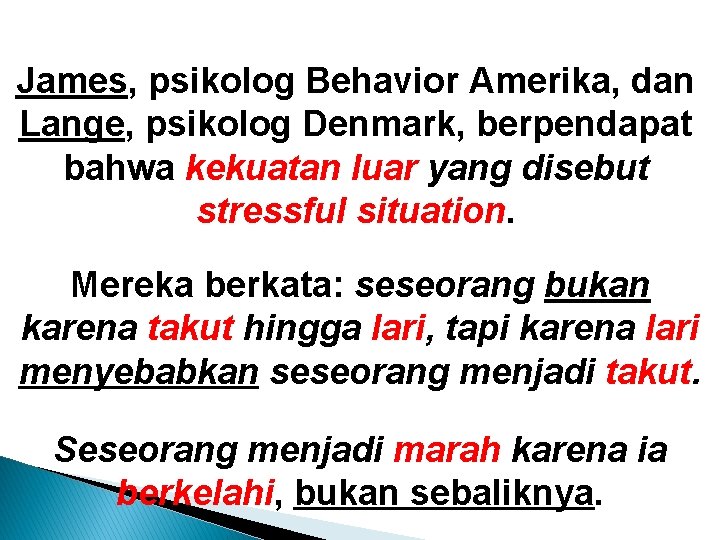 James, psikolog Behavior Amerika, dan Lange, psikolog Denmark, berpendapat bahwa kekuatan luar yang disebut stressful situation.

Mereka berkata: seseorang bukan karena takut hingga lari, tapi karena lari menyebabkan seseorang menjadi takut.

Seseorang menjadi marah karena ia berkelahi, bukan sebaliknya.